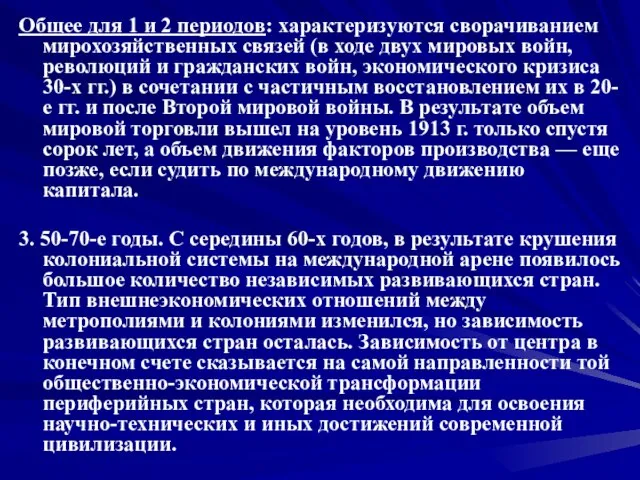 Общее для 1 и 2 периодов: характеризуются сворачиванием мирохозяйственных связей (в ходе двух мировых войн, революций и гражданских войн, экономического кризиса 30-х гг.) в сочетании с частичным восстановлением их в 20-е гг. и после Второй мировой войны. В результате объем мировой торговли вышел на уровень 1913 г. только спустя сорок лет, а объем движения факторов производства — еще позже, если судить по международному движению капитала.

3. 50-70-е годы. С середины 60-х годов, в результате крушения колониальной системы на международной арене появилось большое количество независимых развивающихся стран. Тип внешнеэкономических отношений между метрополиями и колониями изменился, но зависимость развивающихся стран осталась. Зависимость от центра в конечном счете сказывается на самой направленности той общественно-экономической трансформации периферийных стран, которая необходима для освоения научно-технических и иных достижений современной цивилизации.